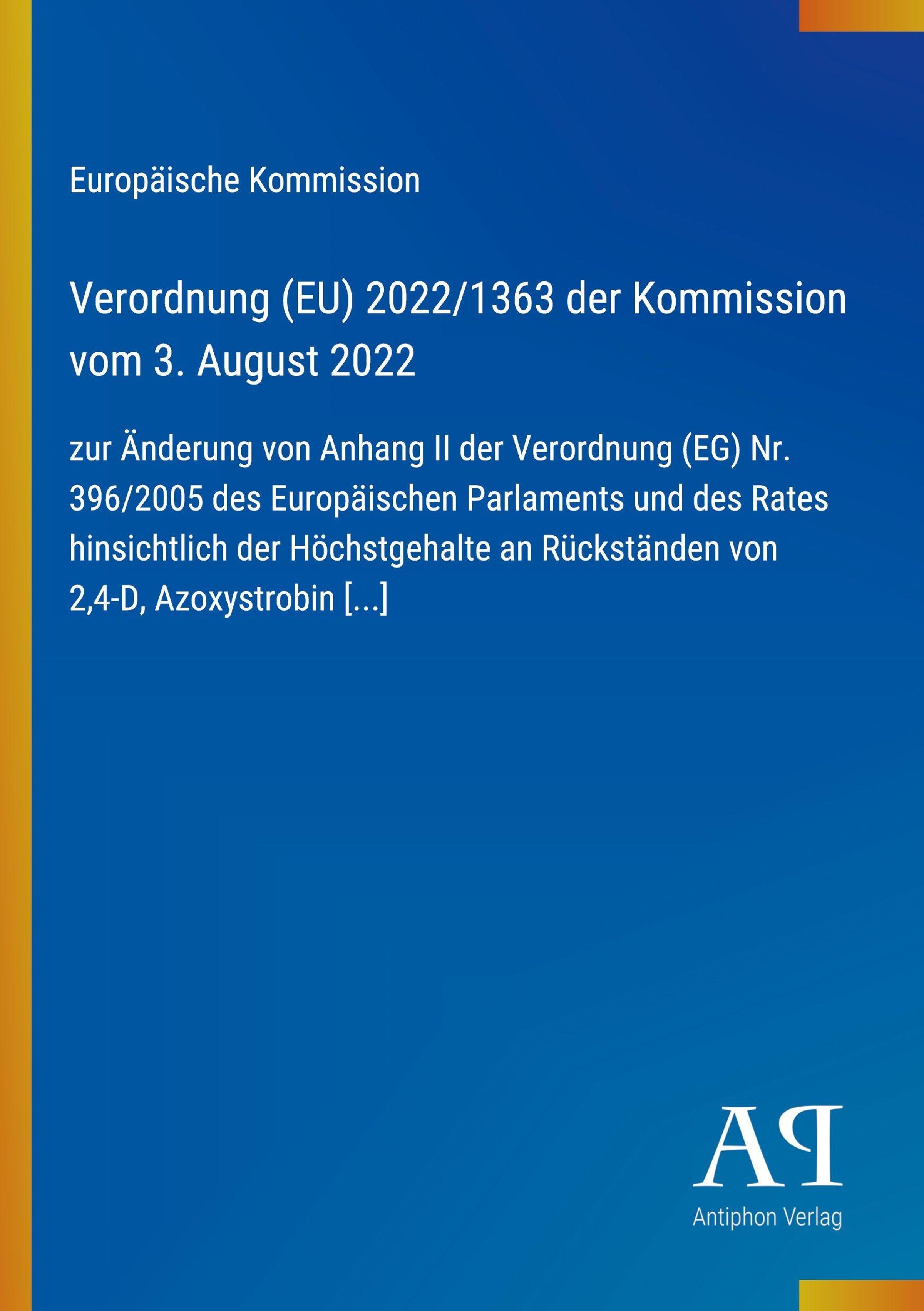 Europäische Kommission

Verordnung (EU) 2022/1363 der Kommission vom 3. August 2022

zur Änderung von Anhang II der Verordnung (EG) Nr. 396/2005 des Europäischen Parlaments und des Rates hinsichtlich der Höchstgehalte an Rückständen von 2,4-D, Azoxystrobin [...]

AP

Antiphon Verlag